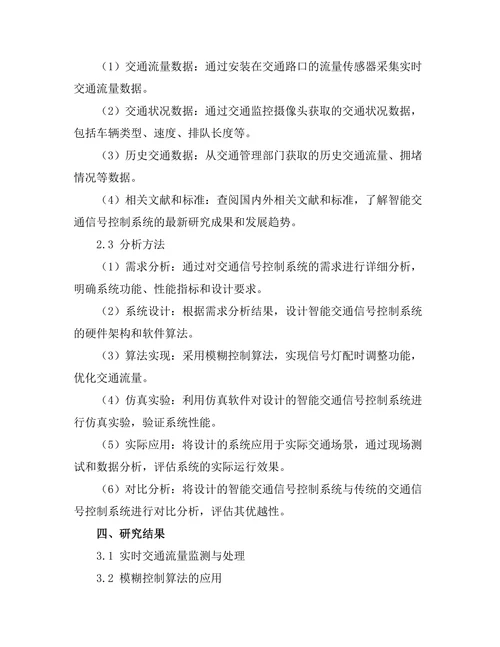 （1）交通流量数据：通过安装在交通路口的流量传感器采集实时交通流量数据。

（2）交通状况数据：通过交通监控摄像头获取的交通状况数据，包括车辆类型、速度、排队长度等。

（3）历史交通数据：从交通管理部门获取的历史交通流量、拥堵情况等数据。

（4）相关文献和标准：查阅国内外相关文献和标准，了解智能交通信号控制系统的最新研究成果和发展趋势。

2.3 分析方法

（1）需求分析：通过对交通信号控制系统的需求进行详细分析，明确系统功能、性能指标和设计要求。

（2）系统设计：根据需求分析结果，设计智能交通信号控制系统的硬件架构和软件算法。

（3）算法实现：采用模糊控制算法，实现信号灯配时调整功能，优化交通流量。

（4）仿真实验：利用仿真软件对设计的智能交通信号控制系统进行仿真实验，验证系统性能。

（5）实际应用：将设计的系统应用于实际交通场景，通过现场测试和数据分析，评估系统的实际运行效果。

（6）对比分析：将设计的智能交通信号控制系统与传统的交通信号控制系统进行对比分析，评估其优越性。

四、研究结果

3.1 实时交通流量监测与处理

3.2 模糊控制算法的应用